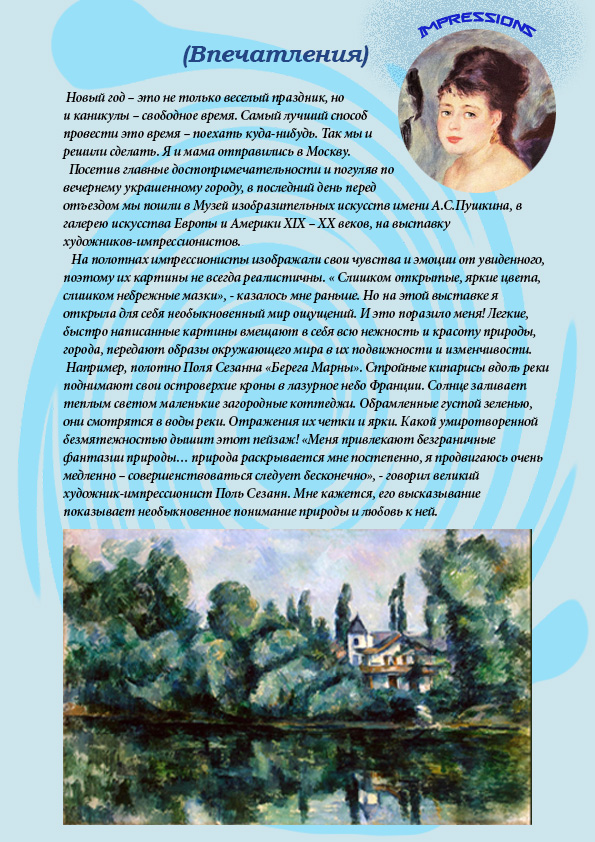 IMPRESSIONS

(Впечатления)

Новый год – это не только веселый праздник, но и каникулы – свободное время. Самый лучший способ провести это время – поехать куда-нибудь. Так мы и решили сделать. Я и мама отправились в Москву.

Посетив главные достопримечательности и погуляв по вечернему украшенному городу, в последний день перед отъездом мы пошли в Музей изобразительных искусств имени А.С.Пушкина, в галерею искусства Европы и Америки XIX – XX веков, на выставку художников-импрессионистов.

На полотнах импрессионисты изображали свои чувства и эмоции от увиденного, поэтому их картины не всегда реалистичны. « Слишком открытые, яркие цвета, слишком небрежные мазки», - казалось мне раньше. Но на этой выставке я открыла для себя необыкновенный мир ощущений. И это поразило меня! Легкие, быстро написанные картины вмещают в себя всю нежность и красоту природы, города, передают образы окружающего мира в их подвижности и изменчивости.

Например, полотно Поля Сезанна «Берега Марны». Стройные кипарисы вдоль реки поднимают свои островерхие кроны в лазурное небо Франции. Солнце заливает теплым светом маленькие загородные коттеджи. Обрамленные густой зеленью, они смотрятся в воды реки. Отражения их четки и ярки. Какой умиротворенной безмятежностью дышит этот пейзаж! «Меня привлекают безграничные фантазии природы… природа раскрывается мне постепенно, я продвигаюсь очень медленно – совершенствоваться следует бесконечно», - говорил великий художник-импрессионист Поль Сезанн. Мне кажется, его высказывание показывает необыкновенное понимание природы и любовь к ней.